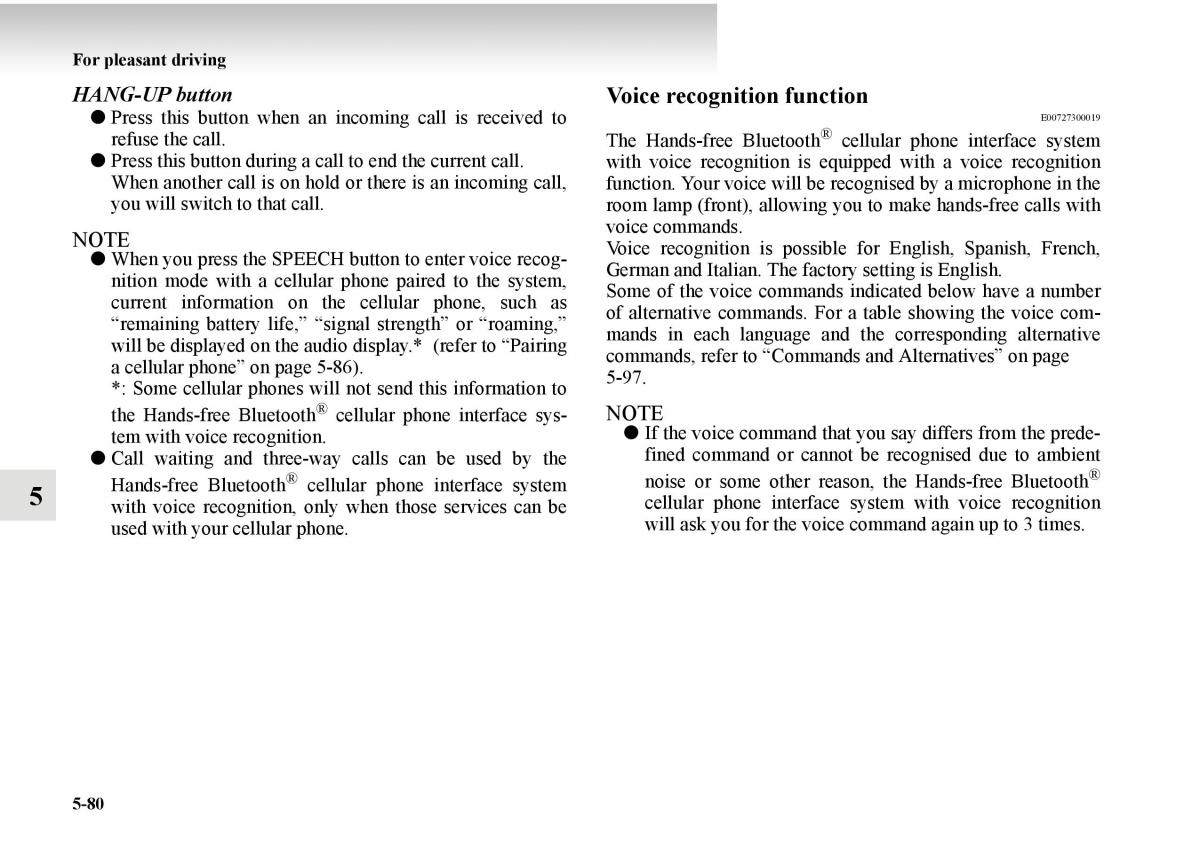 For pleasant driving

HANG-UP button

● Press this button when an incoming call is received to refuse the call.

● Press this button during a call to end the current call. When another call is on hold or there is an incoming call, you will switch to that call.

NOTE

● When you press the SPEECH button to enter voice recognition mode with a cellular phone paired to the system, current information on the cellular phone, such as “remaining battery life,” “signal strength” or “roaming,” will be displayed on the audio display.* (refer to “Pairing a cellular phone” on page 5-86).
*: Some cellular phones will not send this information to the Hands-free Bluetooth® cellular phone interface system with voice recognition.

● Call waiting and three-way calls can be used by the Hands-free Bluetooth® cellular phone interface system with voice recognition, only when those services can be used with your cellular phone.

5

Voice recognition function

E00727300019

The Hands-free Bluetooth® cellular phone interface system with voice recognition is equipped with a voice recognition function. Your voice will be recognised by a microphone in the room lamp (front), allowing you to make hands-free calls with voice commands.
Voice recognition is possible for English, Spanish, French, German and Italian. The factory setting is English.
Some of the voice commands indicated below have a number of alternative commands. For a table showing the voice commands in each language and the corresponding alternative commands, refer to “Commands and Alternatives” on page 5-97.

NOTE

● If the voice command that you say differs from the predefined command or cannot be recognised due to ambient noise or some other reason, the Hands-free Bluetooth® cellular phone interface system with voice recognition will ask you for the voice command again up to 3 times.

5-80